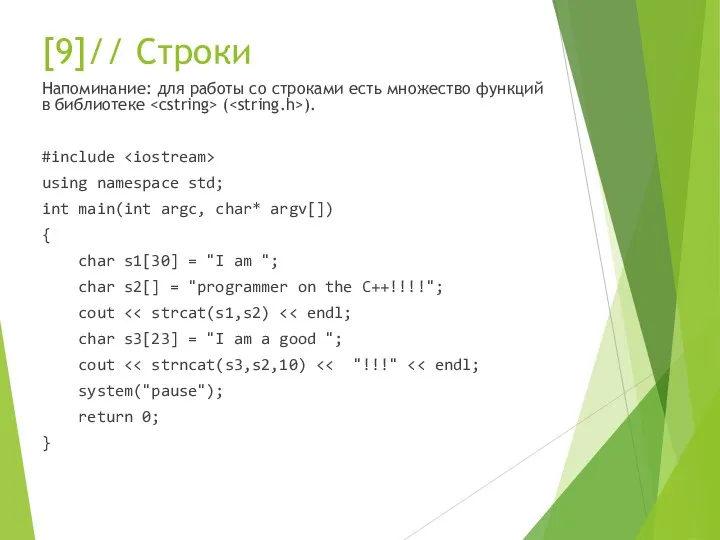 [9]// Строки

Напоминание: для работы со строками есть множество функций в библиотеке <cstring> (<string.h>).

#include <iostream>
using namespace std;
int main(int argc, char* argv[])
{
    char s1[30] = "I am ";
    char s2[] = "programmer on the C++!!!!";
    cout << strcat(s1,s2) << endl;
    char s3[23] = "I am a good ";
    cout << strncat(s3,s2,10) <<  "!!!" << endl;
    system("pause");
    return 0;
}